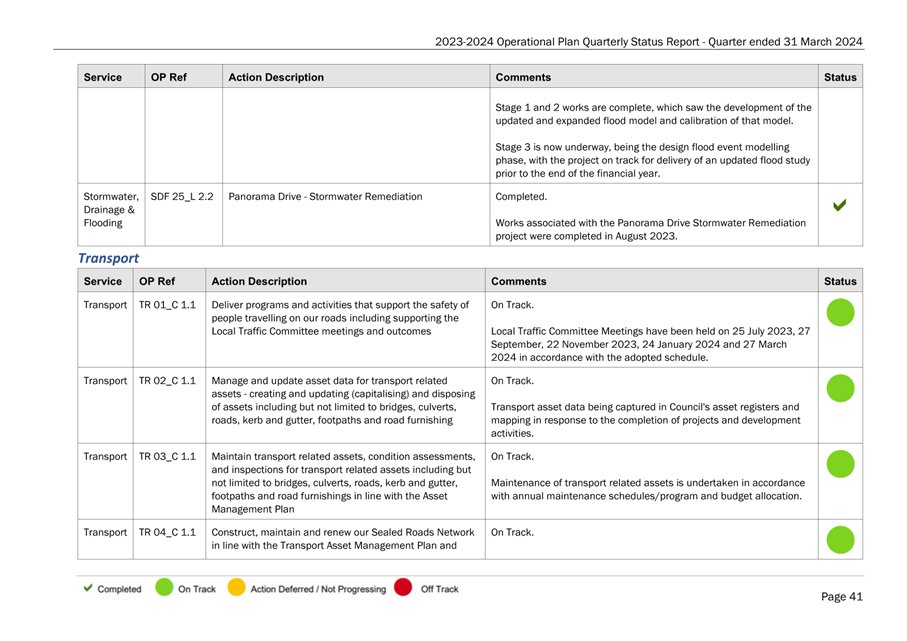 2023-2024 Operational Plan Quarterly Status Report - Quarter ended 31 March 2024

| Service | OP Ref | Action Description | Comments | Status |
|---|---|---|---|---|
| | | | Stage 1 and 2 works are complete, which saw the development of the updated and expanded flood model and calibration of that model. Stage 3 is now underway, being the design flood event modelling phase, with the project on track for delivery of an updated flood study prior to the end of the financial year. | |
| Stormwater, Drainage & Flooding | SDF 25_L 2.2 | Panorama Drive - Stormwater Remediation | Completed. Works associated with the Panorama Drive Stormwater Remediation project were completed in August 2023. | ✔ |

Transport

| Service | OP Ref | Action Description | Comments | Status |
|---|---|---|---|---|
| Transport | TR 01_C 1.1 | Deliver programs and activities that support the safety of people travelling on our roads including supporting the Local Traffic Committee meetings and outcomes | On Track. Local Traffic Committee Meetings have been held on 25 July 2023, 27 September, 22 November 2023, 24 January 2024 and 27 March 2024 in accordance with the adopted schedule. | |
| Transport | TR 02_C 1.1 | Manage and update asset data for transport related assets - creating and updating (capitalising) and disposing of assets including but not limited to bridges, culverts, roads, kerb and gutter, footpaths and road furnishing | On Track. Transport asset data being captured in Council's asset registers and mapping in response to the completion of projects and development activities. | |
| Transport | TR 03_C 1.1 | Maintain transport related assets, condition assessments, and inspections for transport related assets including but not limited to bridges, culverts, roads, kerb and gutter, footpaths and road furnishings in line with the Asset Management Plan | On Track. Maintenance of transport related assets is undertaken in accordance with annual maintenance schedules/program and budget allocation. | |
| Transport | TR 04_C 1.1 | Construct, maintain and renew our Sealed Roads Network in line with the Transport Asset Management Plan and | On Track. | |

✔ Completed On Track Action Deferred / Not Progressing Off Track

Page 41